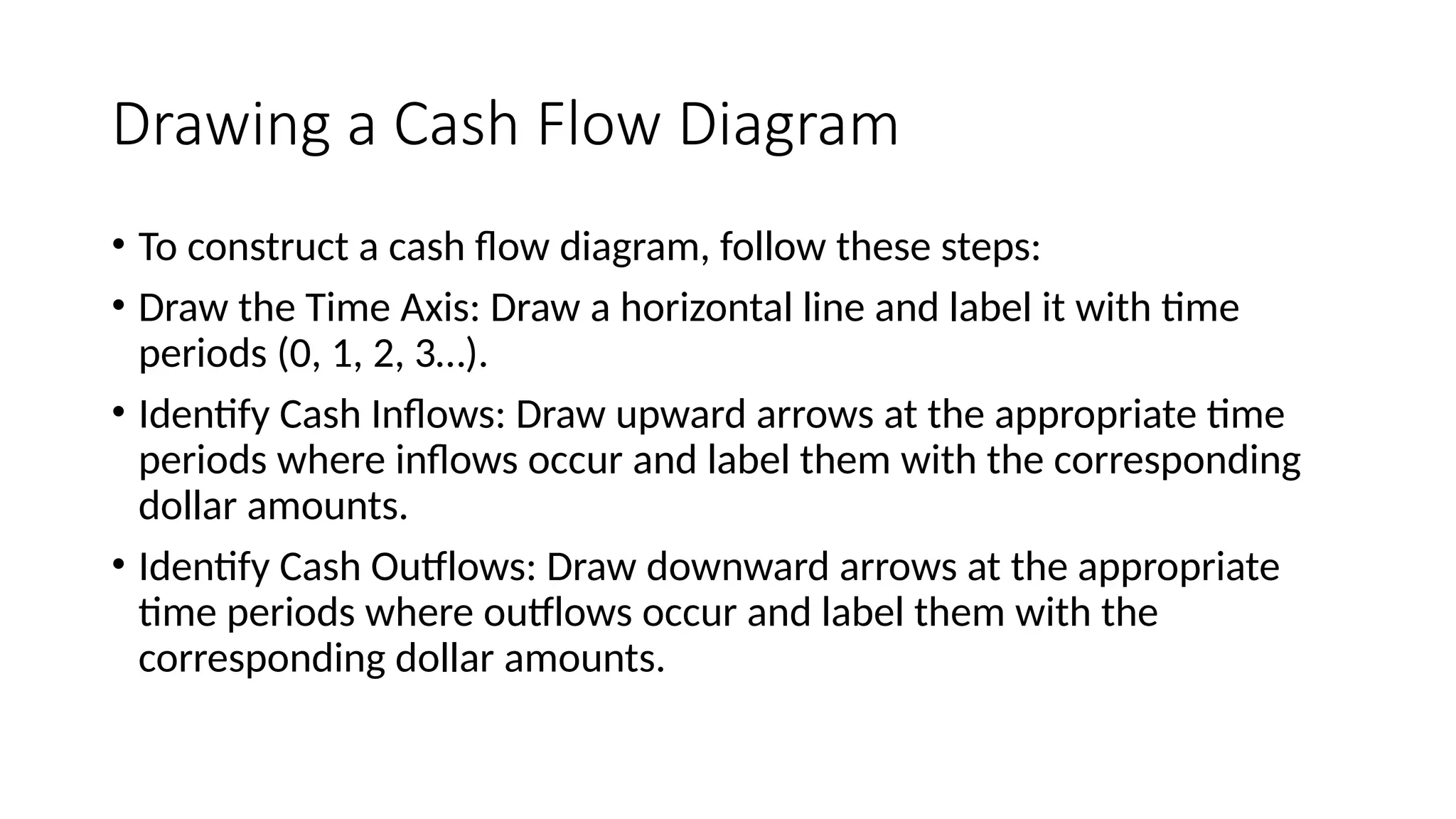 Drawing a Cash Flow Diagram

• To construct a cash flow diagram, follow these steps:

• Draw the Time Axis: Draw a horizontal line and label it with time periods (0, 1, 2, 3…).

• Identify Cash Inflows: Draw upward arrows at the appropriate time periods where inflows occur and label them with the corresponding dollar amounts.

• Identify Cash Outflows: Draw downward arrows at the appropriate time periods where outflows occur and label them with the corresponding dollar amounts.